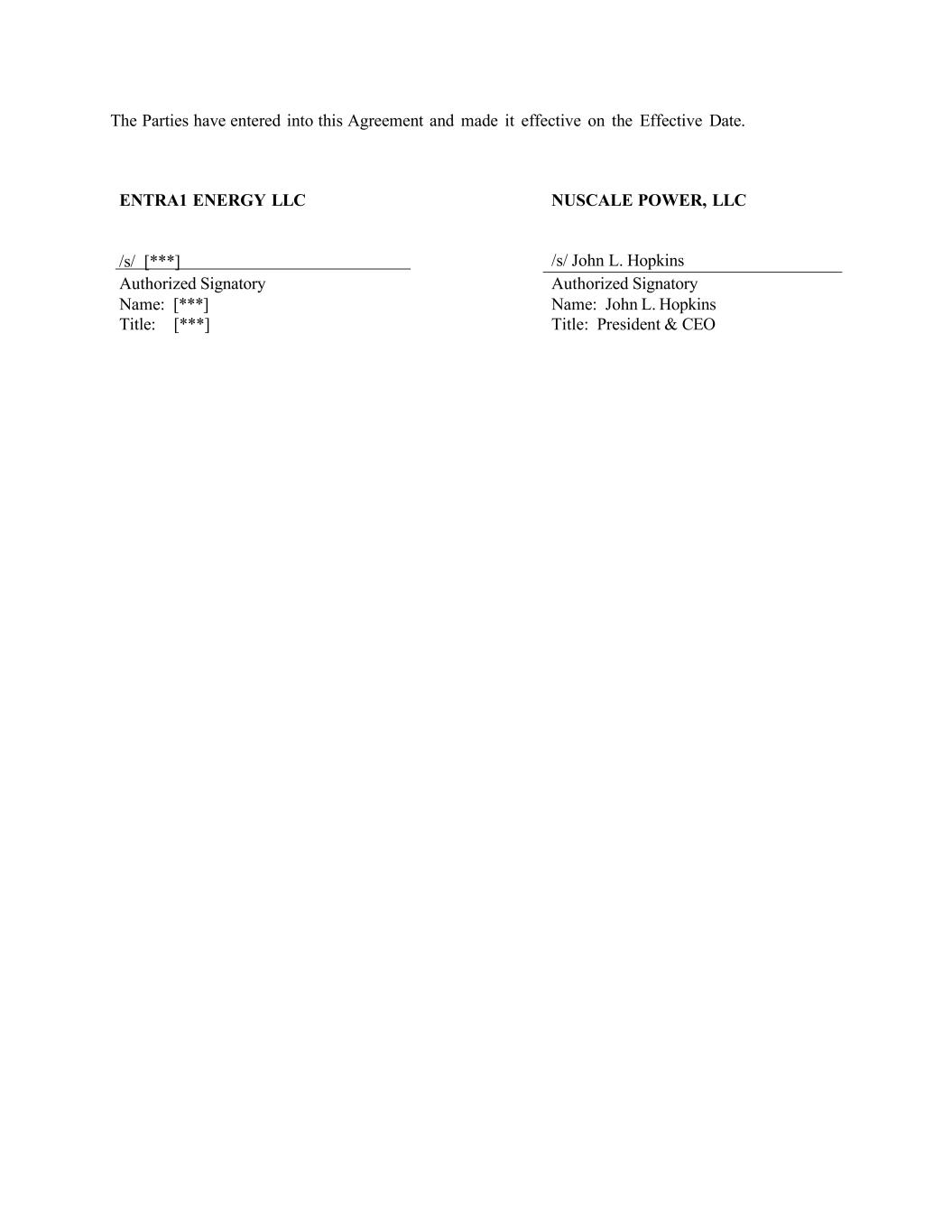 The Parties have entered into this Agreement and made it effective on the Effective Date.

ENTRA1 ENERGY LLC

/s/ [***]
Authorized Signatory
Name: [***]
Title: [***]

NUSCALE POWER, LLC

/s/ John L. Hopkins
Authorized Signatory
Name: John L. Hopkins
Title: President & CEO